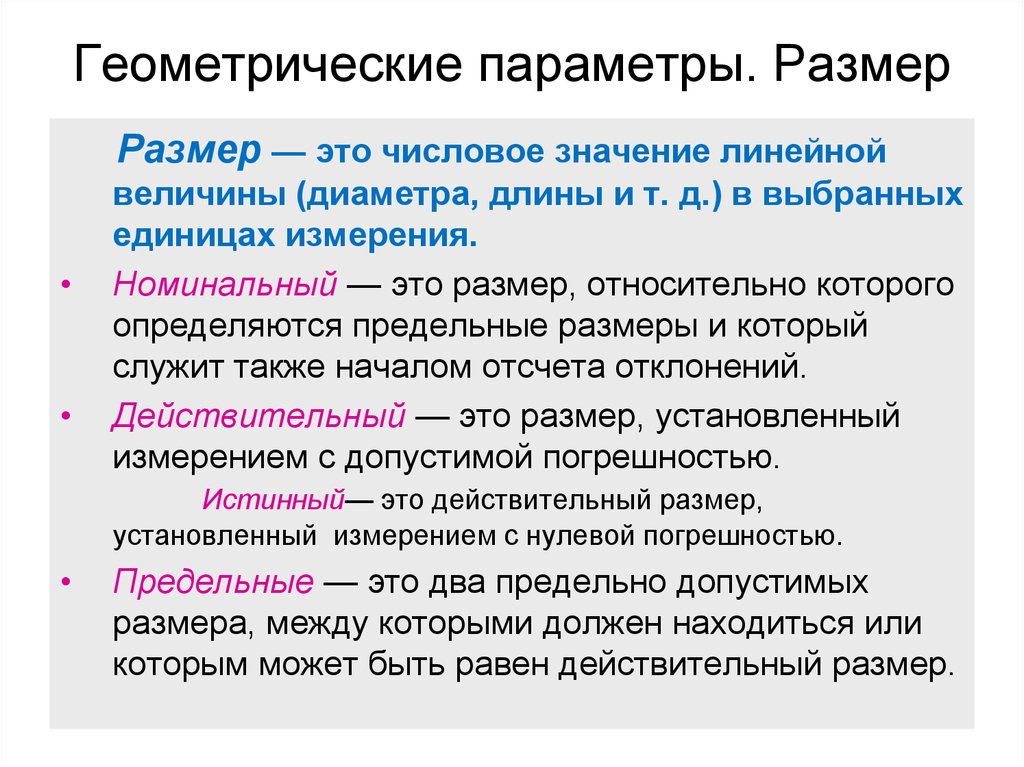 Геометрические параметры. Размер

Размер — это числовое значение линейной величины (диаметра, длины и т. д.) в выбранных единицах измерения.

• Номинальный — это размер, относительно которого определяются предельные размеры и который служит также началом отсчета отклонений.

• Действительный — это размер, установленный измерением с допустимой погрешностью.

Истинный— это действительный размер, установленный измерением с нулевой погрешностью.

• Предельные — это два предельно допустимых размера, между которыми должен находиться или которым может быть равен действительный размер.